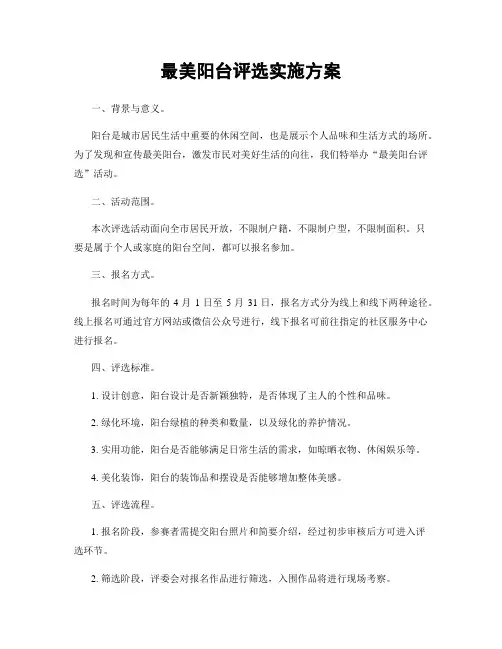 最美阳台评选实施方案

一、背景与意义。

阳台是城市居民生活中重要的休闲空间，也是展示个人品味和生活方式的场所。为了发现和宣传最美阳台，激发市民对美好生活的向往，我们特举办“最美阳台评选”活动。

二、活动范围。

本次评选活动面向全市居民开放，不限制户籍，不限制户型，不限制面积，只要是属于个人或家庭的阳台空间，都可以报名参加。

三、报名方式。

报名时间为每年的 4 月 1 日至 5 月 31 日，报名方式分为线上和线下两种途径。线上报名可通过官方网站或微信公众号进行，线下报名可前往指定的社区服务中心进行报名。

四、评选标准。

1. 设计创意，阳台设计是否新颖独特，是否体现了主人的个性和品味。

2. 绿化环境，阳台绿植的种类和数量，以及绿化的养护情况。

3. 实用功能，阳台是否能够满足日常生活的需求，如晾晒衣物、休闲娱乐等。

4. 美化装饰，阳台的装饰品和摆设是否能够增加整体美感。

五、评选流程。

1. 报名阶段，参赛者需提交阳台照片和简要介绍，经过初步审核后方可进入评选环节。

2. 筛选阶段，评委会对报名作品进行筛选，入围作品将进行现场考察。